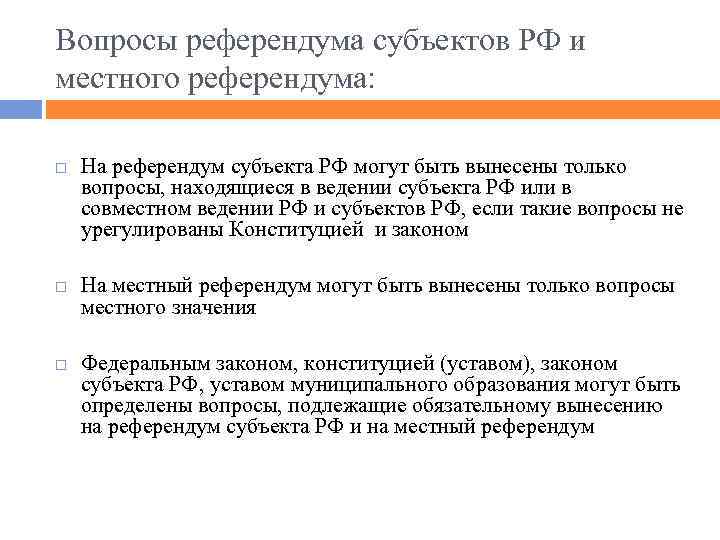 Вопросы референдума субъектов РФ и местного референдума:

□ На референдум субъекта РФ могут быть вынесены только вопросы, находящиеся в ведении субъекта РФ или в совместном ведении РФ и субъектов РФ, если такие вопросы не урегулированы Конституцией и законом

□ На местный референдум могут быть вынесены только вопросы местного значения

□ Федеральным законом, конституцией (уставом), законом субъекта РФ, уставом муниципального образования могут быть определены вопросы, подлежащие обязательному вынесению на референдум субъекта РФ и на местный референдум